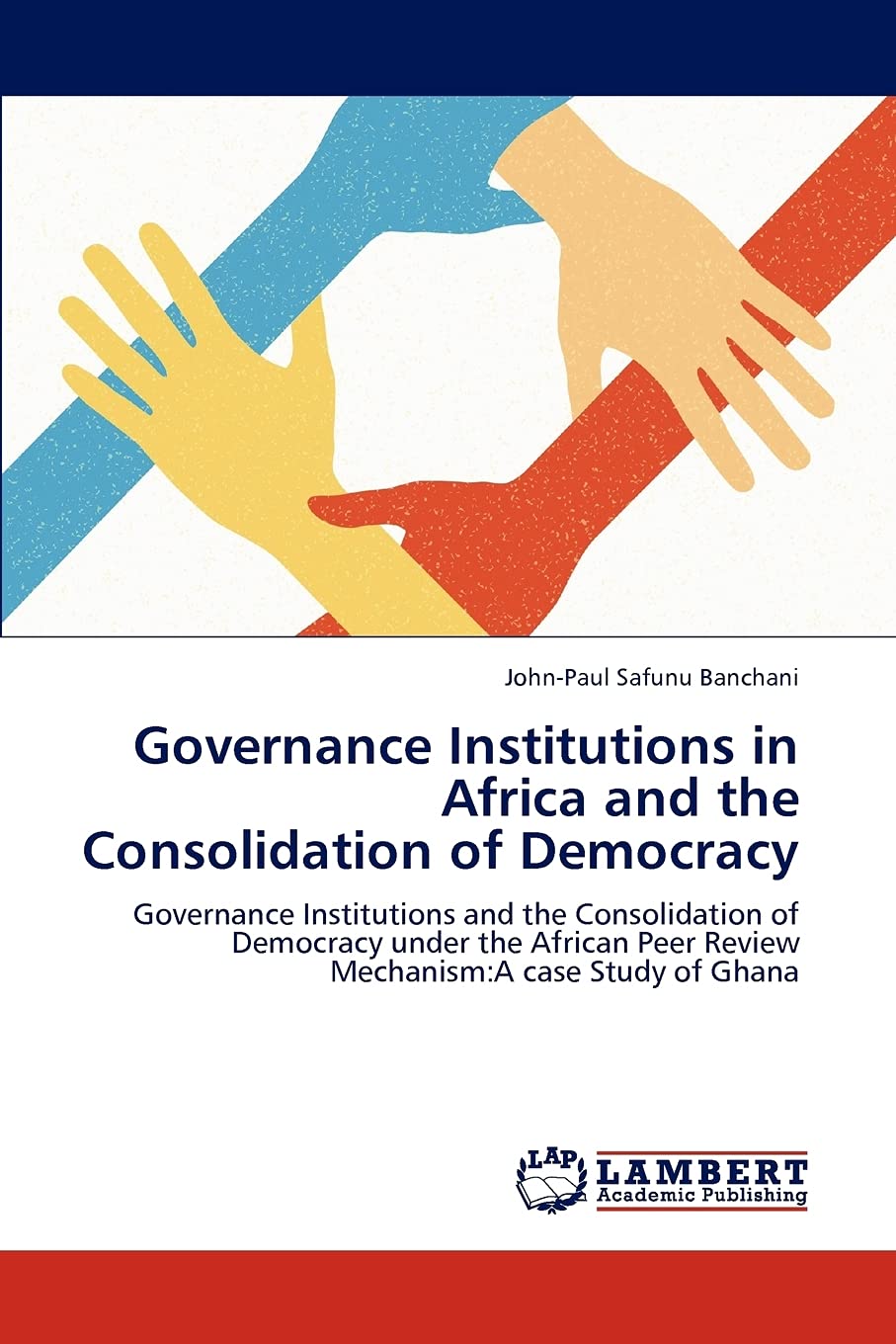 John-Paul Safunu Banchani

Governance Institutions in Africa and the Consolidation of Democracy

Governance Institutions and the Consolidation of Democracy under the African Peer Review Mechanism:A case Study of Ghana

LAP LAMBERT Academic Publishing